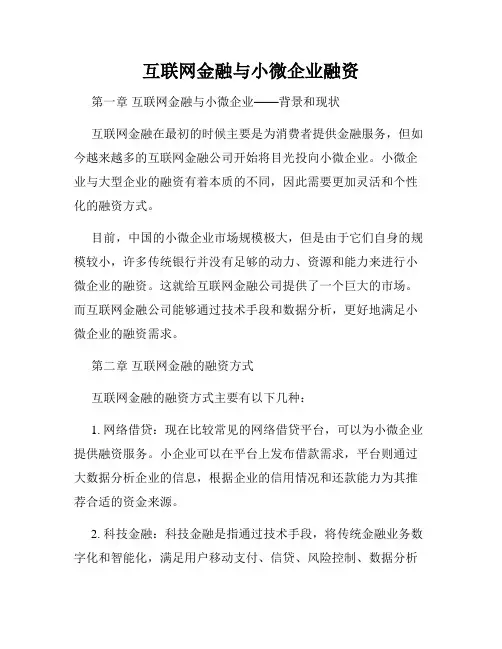 互联网金融与小微企业融资

第一章 互联网金融与小微企业——背景和现状

互联网金融在最初的时候主要是为消费者提供金融服务，但如今越来越多的互联网金融公司开始将目光投向小微企业。小微企业与大型企业的融资有着本质的不同，因此需要更加灵活和个性化的融资方式。

目前，中国的小微企业市场规模极大，但是由于它们自身的规模较小，许多传统银行并没有足够的动力、资源和能力来进行小微企业的融资。这就给互联网金融公司提供了一个巨大的市场。而互联网金融公司能够通过技术手段和数据分析，更好地满足小微企业的融资需求。

第二章 互联网金融的融资方式

互联网金融的融资方式主要有以下几种：

1. 网络借贷：现在比较常见的网络借贷平台，可以为小微企业提供融资服务。小企业可以在平台上发布借款需求，平台则通过大数据分析企业的信息，根据企业的信用情况和还款能力为其推荐合适的资金来源。

2. 科技金融：科技金融是指通过技术手段，将传统金融业务数字化和智能化，满足用户移动支付、信贷、风险控制、数据分析